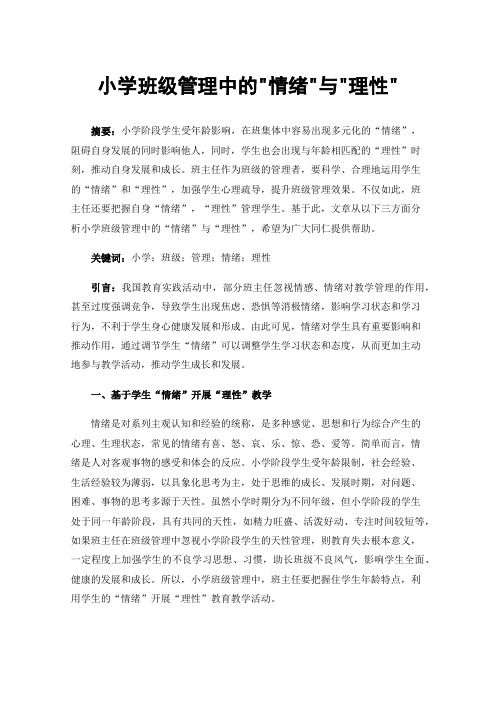 小学班级管理中的"情绪"与"理性"

摘要：小学阶段学生受年龄影响，在班集体中容易出现多元化的“情绪”，阻碍自身发展的同时影响他人，同时，学生也会出现与年龄相匹配的“理性”时刻，推动自身发展和成长。班主任作为班级的管理者，要科学、合理地运用学生的“情绪”和“理性”，加强学生心理疏导，提升班级管理效果。不仅如此，班主任还要把握自身“情绪”，“理性”管理学生。基于此，文章从以下三方面分析小学班级管理中的“情绪”与“理性”，希望为广大同仁提供帮助。

关键词：小学；班级；管理；情绪；理性

引言：我国教育实践活动中，部分班主任忽视情感、情绪对教学管理的作用，甚至过度强调竞争，导致学生出现焦虑、恐惧等消极情绪，影响学习状态和学习行为，不利于学生身心健康发展和形成。由此可见，情绪对学生具有重要影响和推动作用，通过调节学生“情绪”可以调整学生学习状态和态度，从而更加主动地参与教学活动，推动学生成长和发展。

一、基于学生“情绪”开展“理性”教学

情绪是对系列主观认知和经验的统称，是多种感觉、思想和行为综合产生的心理、生理状态，常见的情绪有喜、怒、哀、乐、惊、恐、爱等。简单而言，情绪是人对客观事物的感受和体会的反应。小学阶段学生受年龄限制，社会经验、生活经验较为薄弱，以具象化思考为主，处于思维的成长、发展时期，对问题、困难、事物的思考多源于天性。虽然小学时期分为不同年级，但小学阶段的学生处于同一年龄阶段，具有共同的天性，如精力旺盛、活泼好动、专注时间较短等，如果班主任在班级管理中忽视小学阶段学生的天性管理，则教育失去根本意义，一定程度上加强学生的不良学习思想、习惯，助长班级不良风气，影响学生全面、健康的发展和成长。所以，小学班级管理中，班主任要把握住学生年龄特点，利用学生的“情绪”开展“理性”教育教学活动。